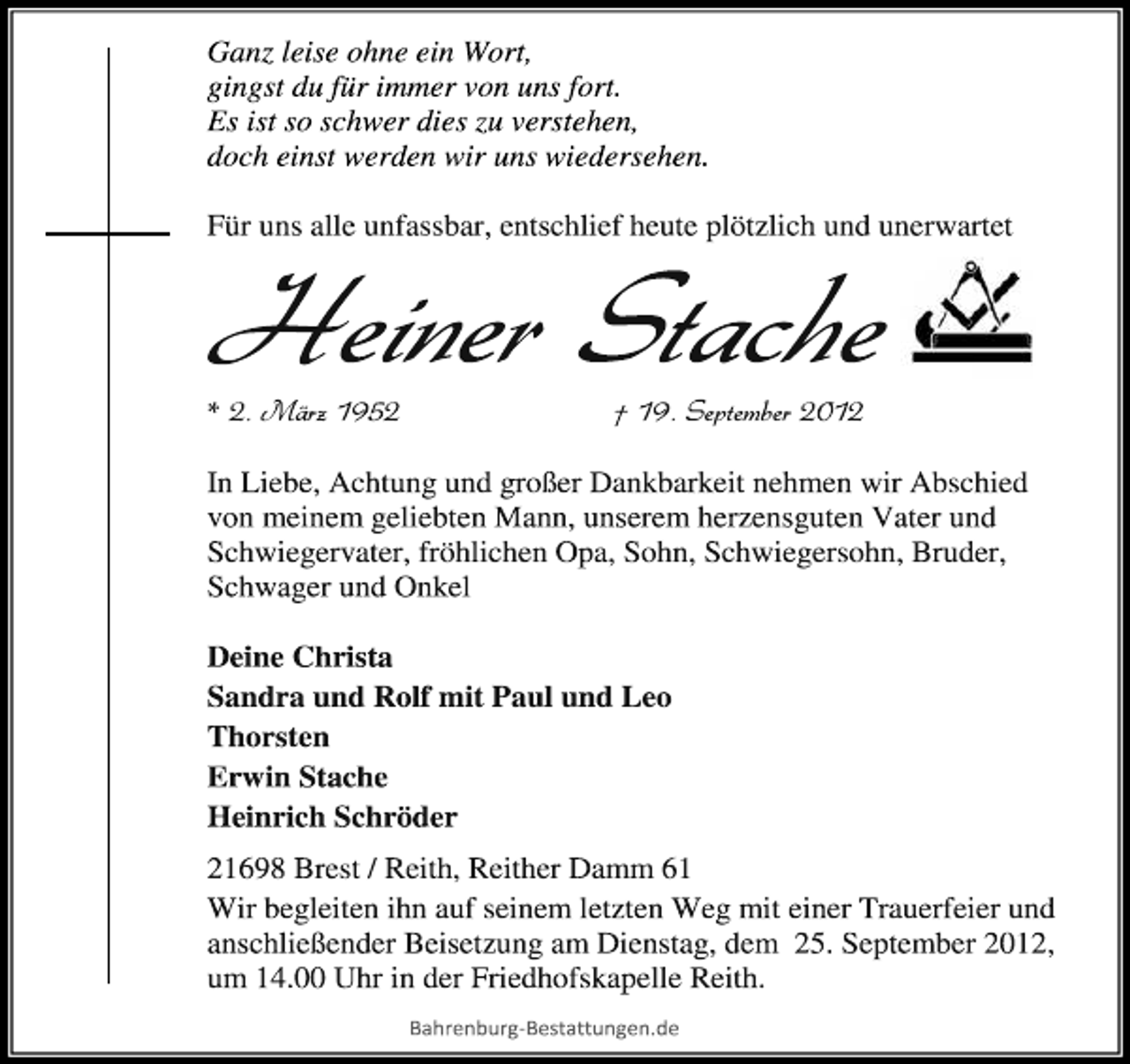 Ganz leise ohne ein Wort,
gingst du für immer von uns fort.
Es ist so schwer dies zu verstehen,
doch einst werden wir uns wiedersehen.

Für uns alle unfassbar, entschlief heute plötzlich und unerwartet

Heiner Stache

* 2. März 1952 † 19. September 2012

In Liebe, Achtung und großer Dankbarkeit nehmen wir Abschied von meinem geliebten Mann, unserem herzensguten Vater und Schwiegervater, fröhlichen Opa, Sohn, Schwiegersohn, Bruder, Schwager und Onkel

Deine Christa
Sandra und Rolf mit Paul und Leo
Thorsten
Erwin Stache
Heinrich Schröder

21698 Brest / Reith, Reither Damm 61
Wir begleiten ihn auf seinem letzten Weg mit einer Trauerfeier und anschließender Beisetzung am Dienstag, dem 25. September 2012, um 14.00 Uhr in der Friedhofskapelle Reith.

Bahrenburg-Bestattungen.de